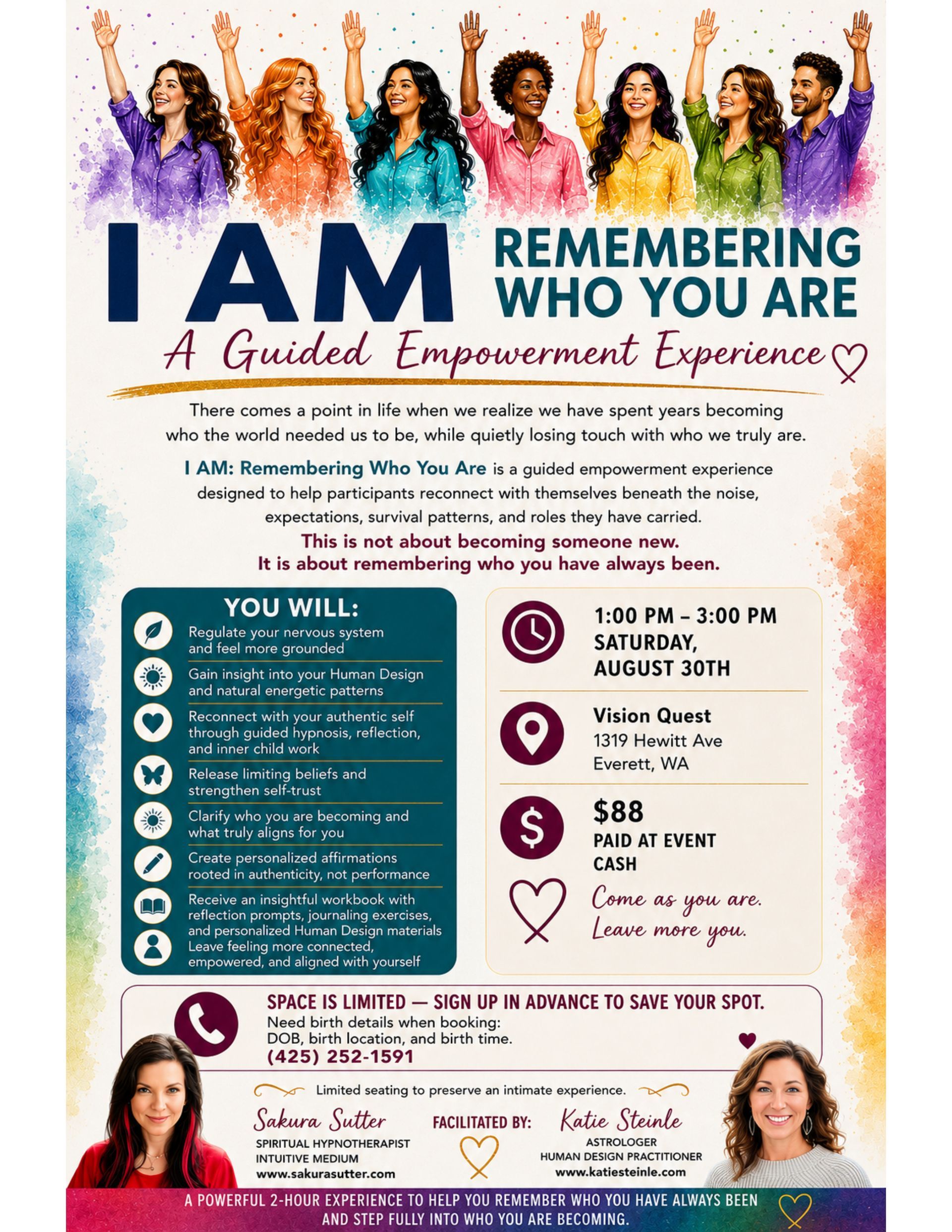 I AM REMEMBERING WHO YOU ARE

A Guided Empowerment Experience

There comes a point in life when we realize we have spent years becoming who the world needed us to be, while quietly losing touch with who we truly are.

I AM: Remembering Who You Are is a guided empowerment experience designed to help participants reconnect with themselves beneath the noise, expectations, survival patterns, and roles they have carried.

This is not about becoming someone new.
It is about remembering who you have always been.

YOU WILL:
Regulate your nervous system and feel more grounded
Gain insight into your Human Design and natural energetic patterns
Reconnect with your authentic self through guided hypnosis, reflection, and inner child work
Release limiting beliefs and strengthen self-trust
Clarify who you are becoming and what truly aligns for you
Create personalized affirmations rooted in authenticity, not performance
Receive an insightful workbook with reflection prompts, journaling exercises, and personalized Human Design materials
Leave feeling more connected, empowered, and aligned with yourself

1:00 PM – 3:00 PM
SATURDAY,
AUGUST 30TH

Vision Quest
1319 Hewitt Ave
Everett, WA

$88
PAID AT EVENT
CASH

Come as you are.
Leave more you.

SPACE IS LIMITED — SIGN UP IN ADVANCE TO SAVE YOUR SPOT.
Need birth details when booking:
DOB, birth location, and birth time.
(425) 252-1591

Limited seating to preserve an intimate experience.

Sakura Sutter
SPIRITUAL HYPNOTHERAPIST
INTUITIVE MEDIUM
www.sakurasutter.com

FACILITATED BY:

Katie Steinle
ASTROLOGER
HUMAN DESIGN PRACTITIONER
www.katiesteinle.com

A POWERFUL 2-HOUR EXPERIENCE TO HELP YOU REMEMBER WHO YOU HAVE ALWAYS BEEN AND STEP FULLY INTO WHO YOU ARE BECOMING.